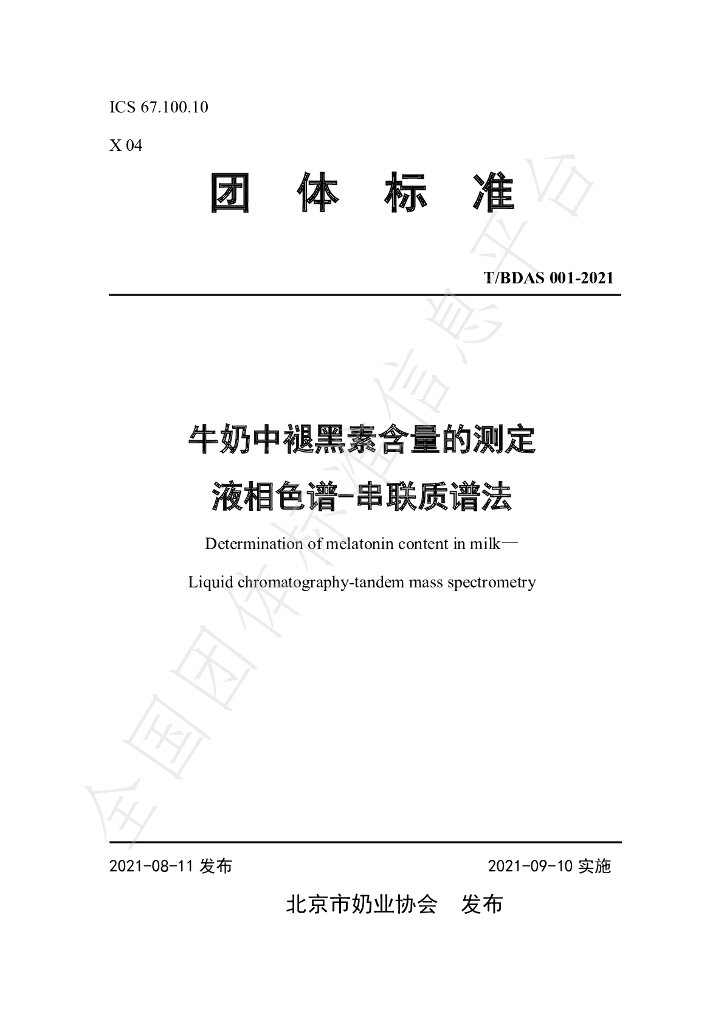 ICS 67.100.10

X 04

团 体 标 准

T/BDAS 001-2021

牛奶中褪黑素含量的测定
液相色谱-串联质谱法

Determination of melatonin content in milk—

Liquid chromatography-tandem mass spectrometry

2021-08-11发布 2021-09-10实施

北京市奶业协会 发布

全国团体标准信息平台